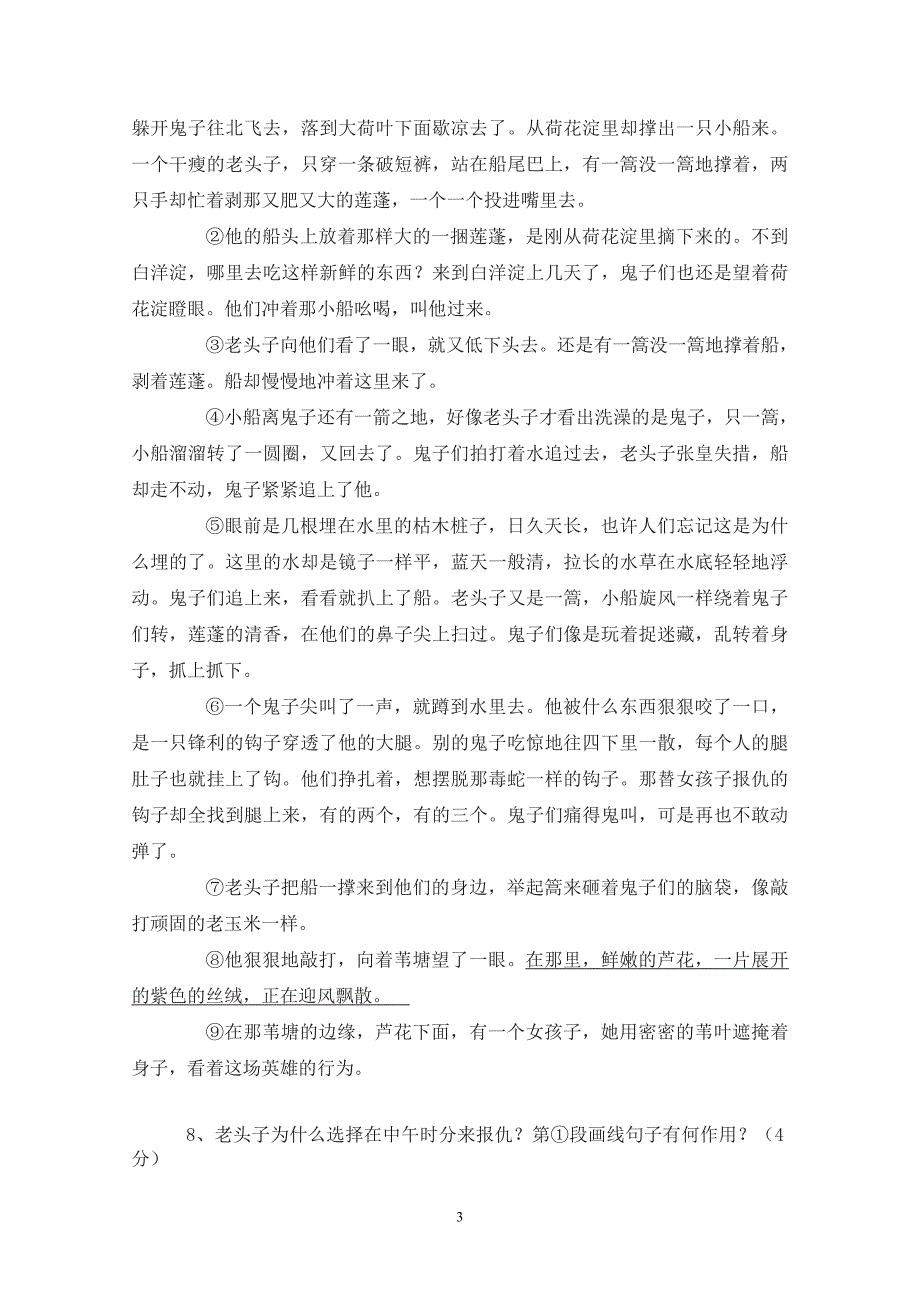 躲开鬼子往北飞去，落到大荷叶下面歇凉去了。从荷花淀里却撑出一只小船来。一个干瘦的老头子，只穿一条破短裤，站在船尾巴上，有一篙没一篙地撑着，两只手却忙着剥那又肥又大的莲蓬，一个一个投进嘴里去。

②他的船头上放着那样大的一捆莲蓬，是刚从荷花淀里摘下来的。不到白洋淀，哪里去吃这样新鲜的东西？来到白洋淀上几天了，鬼子们也还是望着荷花淀瞪眼。他们冲着那小船吆喝，叫他过来。

③老头子向他们看了一眼，就又低下头去。还是有一篙没一篙地撑着船，剥着莲蓬。船却慢慢地冲着这里来了。

④小船离鬼子还有一箭之地，好像老头子才看出洗澡的是鬼子，只一篙，小船溜溜转了一圆圈，又回去了。鬼子们拍打着水追过去，老头子张皇失措，船却走不动，鬼子紧紧追上了他。

⑤眼前是几根埋在水里的枯木桩子，日久天长，也许人们忘记这是为什么埋的了。这里的水却是镜子一样平，蓝天一般清，拉长的水草在水底轻轻地浮动。鬼子们追上来，看看就扒上了船。老头子又是一篙，小船旋风一样绕着鬼子们转，莲蓬的清香，在他们的鼻子尖上扫过。鬼子们像是玩着捉迷藏，乱转着身子，抓上抓下。

⑥一个鬼子尖叫了一声，就蹲到水里去。他被什么东西狠狠咬了一口，是一只锋利的钩子穿透了他的大腿。别的鬼子吃惊地往四下里一散，每个人的腿肚子也就挂上了钩。他们挣扎着，想摆脱那毒蛇一样的钩子。那替女孩子报仇的钩子却全找到腿上来，有的两个，有的三个。鬼子们痛得鬼叫，可是再也不敢动弹了。

⑦老头子把船一撑来到他们的身边，举起篙来砸着鬼子们的脑袋，像敲打顽固的老玉米一样。

⑧他狠狠地敲打，向着苇塘望了一眼。在那里，鲜嫩的芦花，一片展开的紫色的丝绒，正在迎风飘散。

⑨在那苇塘的边缘，芦花下面，有一个女孩子，她用密密的苇叶遮掩着身子，看着这场英雄的行为。

8、老头子为什么选择在中午时分来报仇？第①段画线句子有何作用？（4分）

3